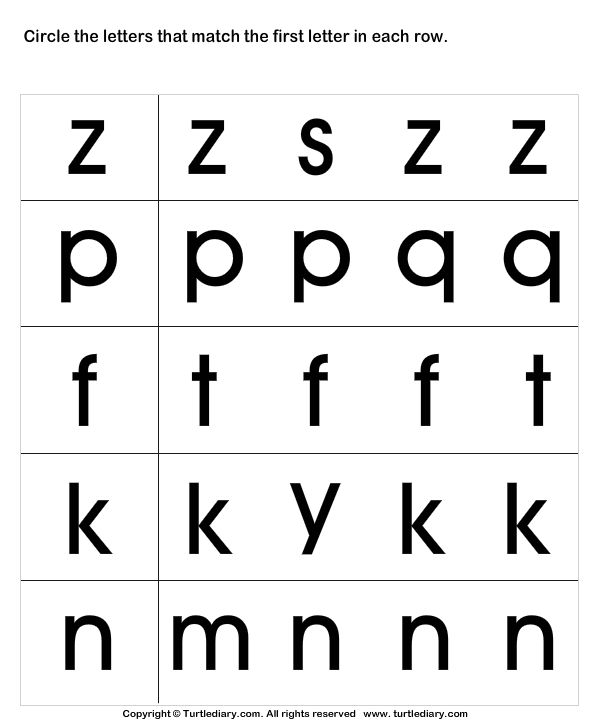 Circle the letters that match the first letter in each row.

| z | z s z z |
|---|---|
| p | p p q q |
| f | t f f t |
| k | k y k k |
| n | m n n n |

Copyright © Turtlediary.com. All rights reserved www. turtlediary.com